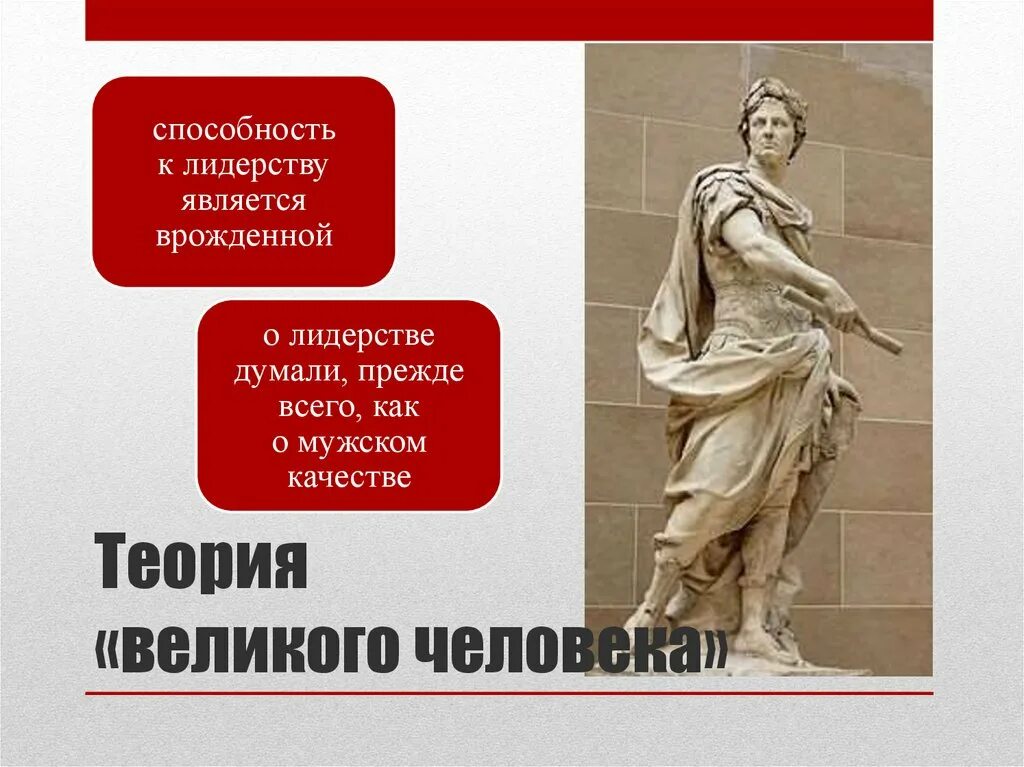 способность к лидерству является врожденной

о лидерстве думали, прежде всего, как о мужском качестве

Теория «великого человека»